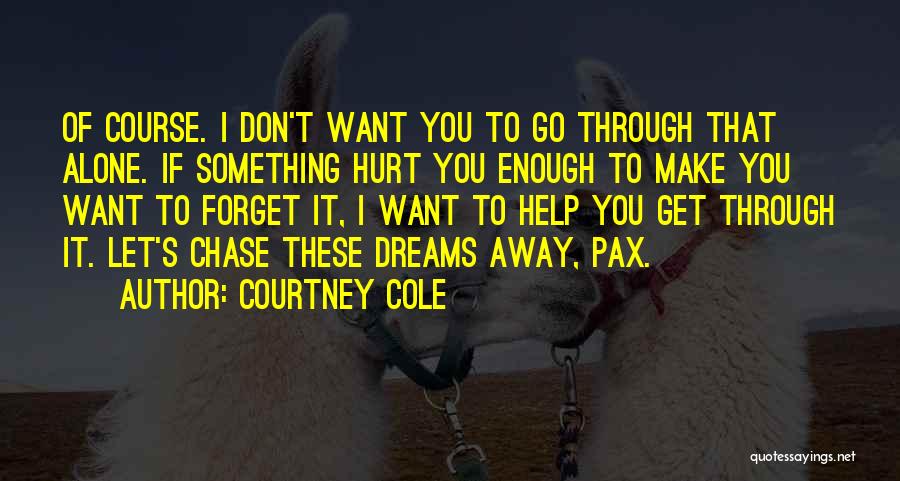 OF COURSE. I DON'T WANT YOU TO GO THROUGH THAT ALONE. IF SOMETHING HURT YOU ENOUGH TO MAKE YOU WANT TO FORGET IT, I WANT TO HELP YOU GET THROUGH IT. LET'S CHASE THESE DREAMS AWAY, PAX.

AUTHOR: COURTNEY COLE

quotessayings.net